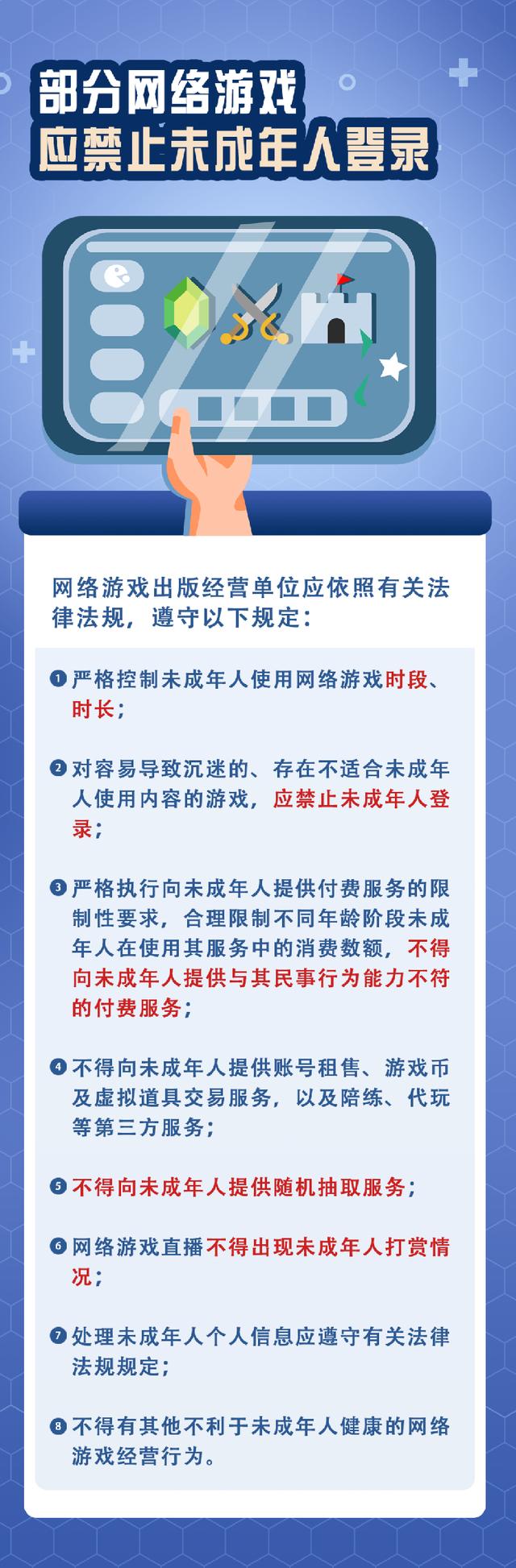 部分网络游戏
应禁止未成年人登录

网络游戏出版经营单位应依照有关法律法规，遵守以下规定：

❶ 严格控制未成年人使用网络游戏时段、时长；

❷ 对容易导致沉迷的、存在不适合未成年人使用内容的游戏，应禁止未成年人登录；

❸ 严格执行向未成年人提供付费服务的限制性要求，合理限制不同年龄阶段未成年人在使用其服务中的消费数额，不得向未成年人提供与其民事行为能力不符的付费服务；

❹ 不得向未成年人提供账号租售、游戏币及虚拟道具交易服务，以及陪练、代玩等第三方服务；

❺ 不得向未成年人提供随机抽取服务；

❻ 网络游戏直播不得出现未成年人打赏情况；

❼ 处理未成年人个人信息应遵守有关法律法规规定；

❽ 不得有其他不利于未成年人健康的网络游戏经营行为。